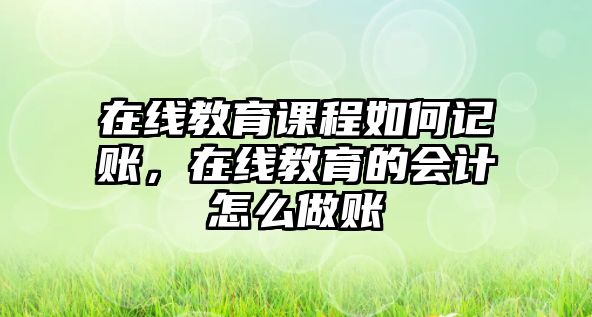 在线教育课程如何记账，在线教育的会计怎么做账